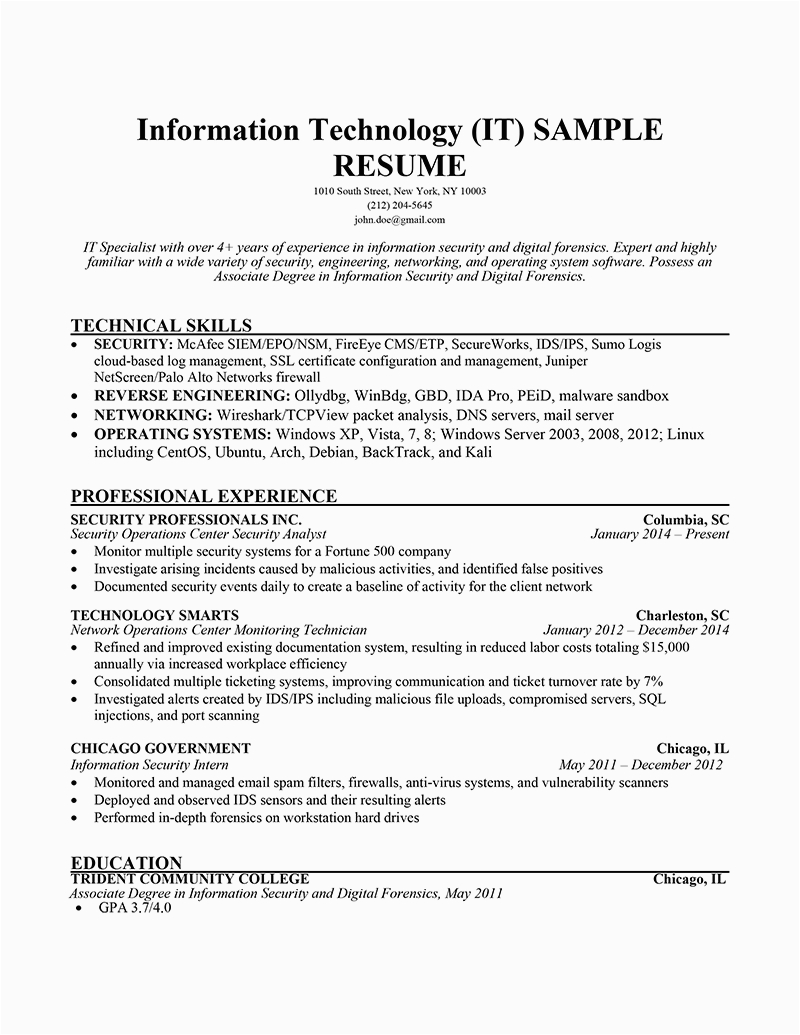 Information Technology (IT) SAMPLE RESUME
1010 South Street, New York, NY 10003
(212) 204-5645
john.doe@gmail.com

IT Specialist with over 4+ years of experience in information security and digital forensics. Expert and highly familiar with a wide variety of security, engineering, networking, and operating system software. Possess an Associate Degree in Information Security and Digital Forensics.

TECHNICAL SKILLS
• SECURITY: McAfee SIEM/EPO/NSM, FireEye CMS/ETP, SecureWorks, IDS/IPS, Sumo Logis cloud-based log management, SSL certificate configuration and management, Juniper NetScreen/Palo Alto Networks firewall
• REVERSE ENGINEERING: Ollydbg, WinBdg, GBD, IDA Pro, PEiD, malware sandbox
• NETWORKING: Wireshark/TCPView packet analysis, DNS servers, mail server
• OPERATING SYSTEMS: Windows XP, Vista, 7, 8; Windows Server 2003, 2008, 2012; Linux including CentOS, Ubuntu, Arch, Debian, BackTrack, and Kali

PROFESSIONAL EXPERIENCE
SECURITY PROFESSIONALS INC. Columbia, SC
Security Operations Center Security Analyst January 2014 – Present
• Monitor multiple security systems for a Fortune 500 company
• Investigate arising incidents caused by malicious activities, and identified false positives
• Documented security events daily to create a baseline of activity for the client network

TECHNOLOGY SMARTS Charleston, SC
Network Operations Center Monitoring Technician January 2012 – December 2014
• Refined and improved existing documentation system, resulting in reduced labor costs totaling $15,000 annually via increased workplace efficiency
• Consolidated multiple ticketing systems, improving communication and ticket turnover rate by 7%
• Investigated alerts created by IDS/IPS including malicious file uploads, compromised servers, SQL injections, and port scanning

CHICAGO GOVERNMENT Chicago, IL
Information Security Intern May 2011 – December 2012
• Monitored and managed email spam filters, firewalls, anti-virus systems, and vulnerability scanners
• Deployed and observed IDS sensors and their resulting alerts
• Performed in-depth forensics on workstation hard drives

EDUCATION
TRIDENT COMMUNITY COLLEGE Chicago, IL
Associate Degree in Information Security and Digital Forensics, May 2011
• GPA 3.7/4.0